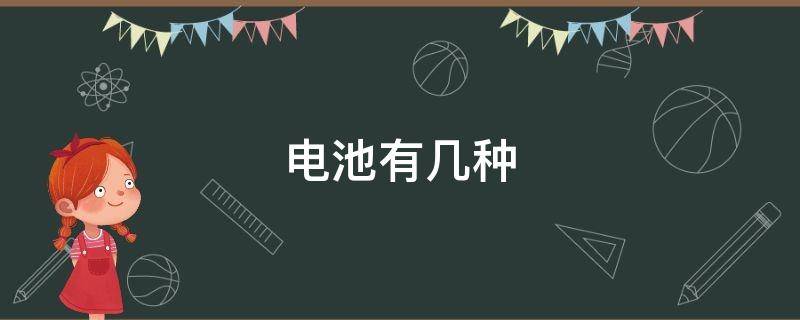 电池有几种